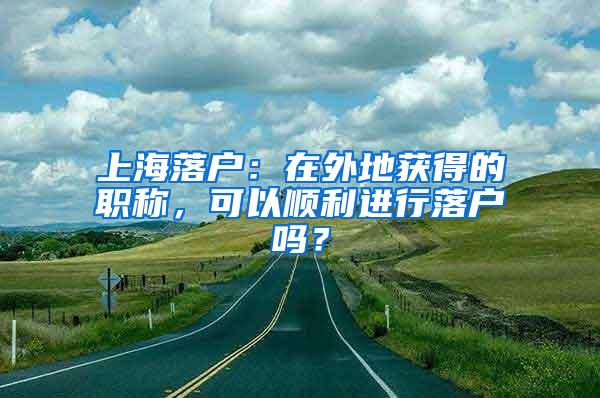 上海落户：在外地获得的职称，可以顺利进行落户吗？